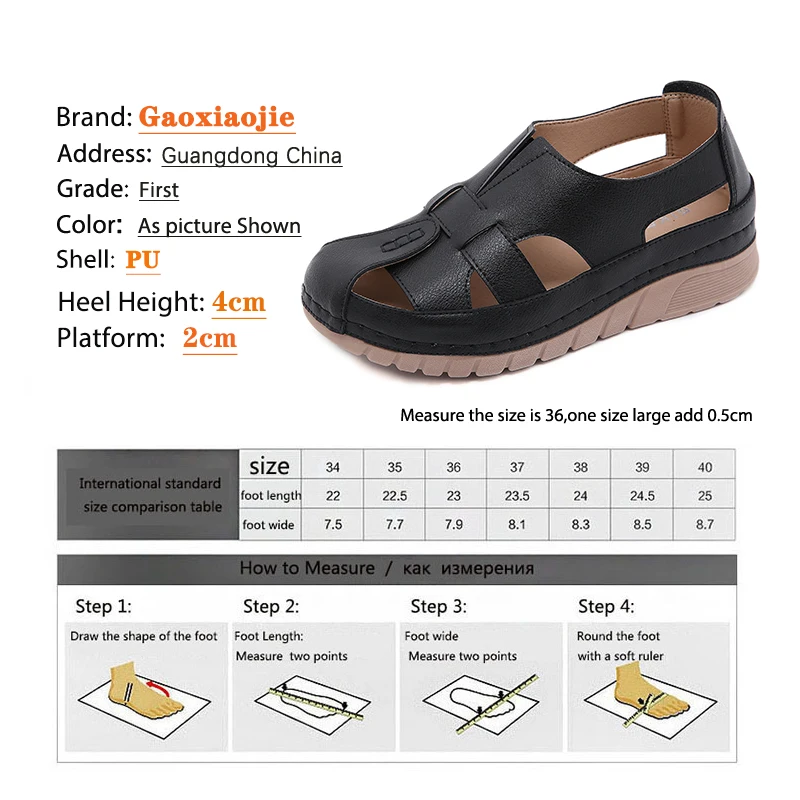 Brand: Gaoxiaojie
Address: Guangdong China
Grade: First
Color: As picture Shown
Shell: PU
Heel Height: 4cm
Platform: 2cm

Measure the size is 36,one size large add 0.5cm

| International standard size comparison table | size | 34 | 35 | 36 | 37 | 38 | 39 | 40 |
|---|---|---|---|---|---|---|---|---|
| | foot length | 22 | 22.5 | 23 | 23.5 | 24 | 24.5 | 25 |
| | foot wide | 7.5 | 7.7 | 7.9 | 8.1 | 8.3 | 8.5 | 8.7 |

How to Measure / как измерения

Step 1:
Draw the shape of the foot

Step 2:
Foot Length:
Measure two points

Step 3:
Foot wide
Measure two points

Step 4:
Round the foot
with a soft ruler